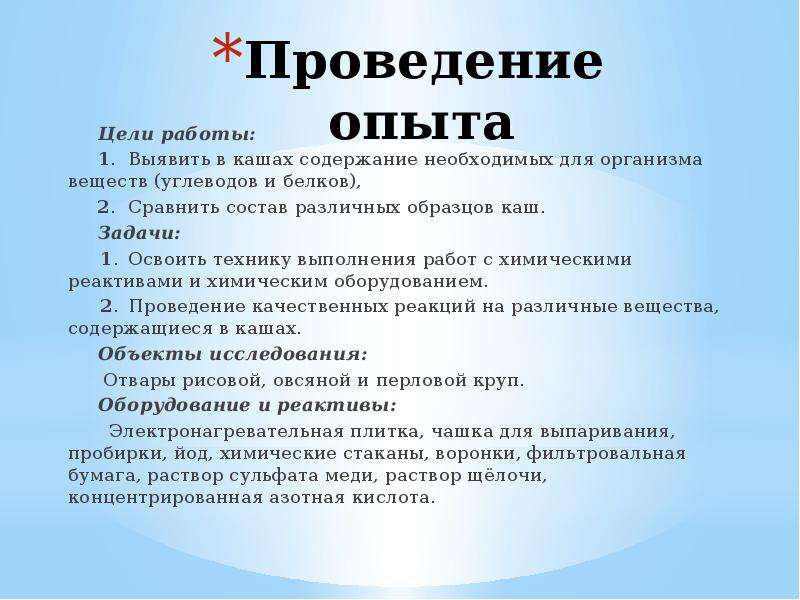 *Проведение опыта

Цели работы:

1. Выявить в кашах содержание необходимых для организма веществ (углеводов и белков),

2. Сравнить состав различных образцов каш.

Задачи:

1. Освоить технику выполнения работ с химическими реактивами и химическим оборудованием.

2. Проведение качественных реакций на различные вещества, содержащиеся в кашах.

Объекты исследования:

Отвары рисовой, овсяной и перловой круп.

Оборудование и реактивы:

Электронагревательная плитка, чашка для выпаривания, пробирки, йод, химические стаканы, воронки, фильтровальная бумага, раствор сульфата меди, раствор щёлочи, концентрированная азотная кислота.